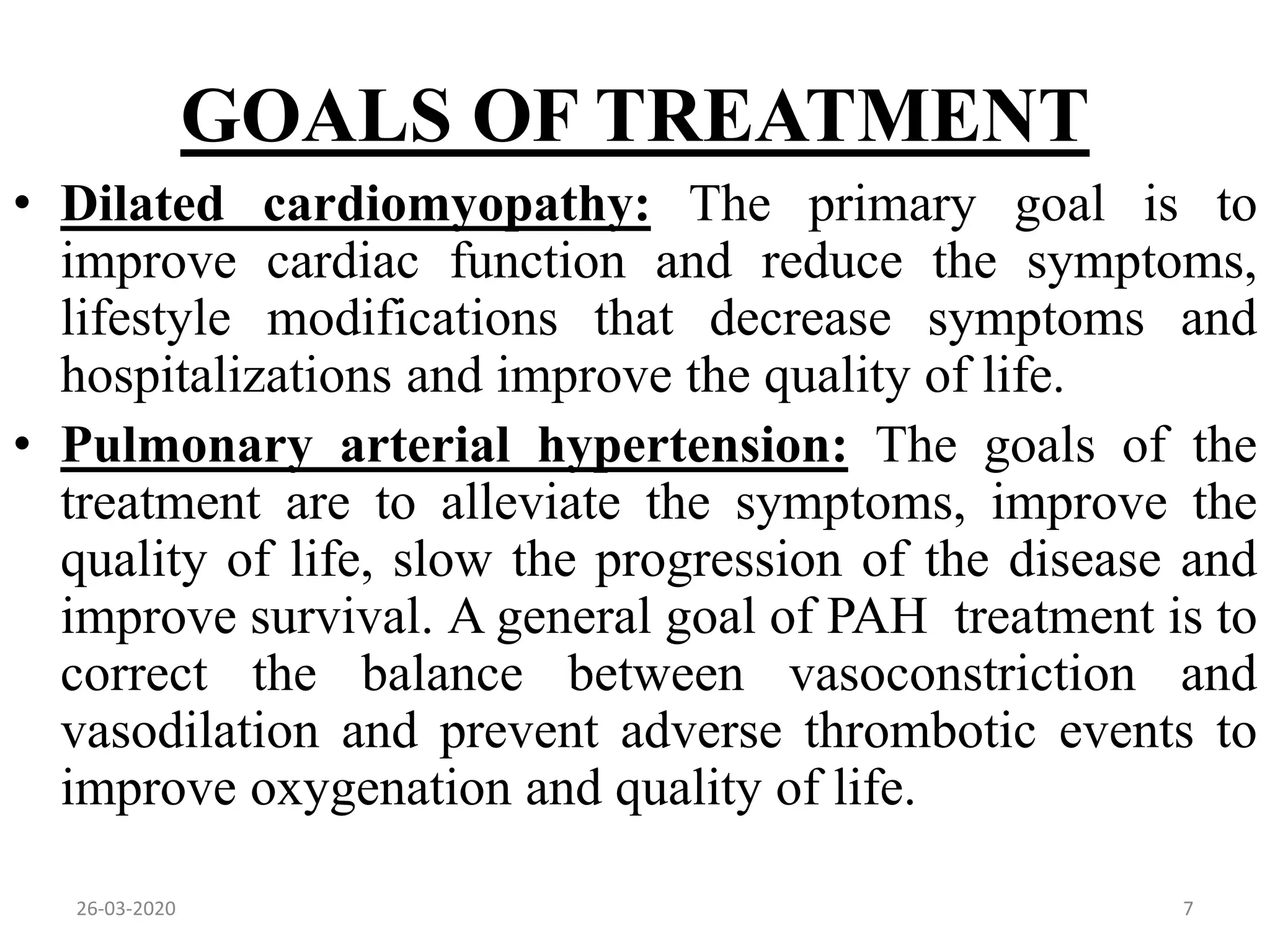 GOALS OF TREATMENT

• Dilated cardiomyopathy: The primary goal is to improve cardiac function and reduce the symptoms, lifestyle modifications that decrease symptoms and hospitalizations and improve the quality of life.

• Pulmonary arterial hypertension: The goals of the treatment are to alleviate the symptoms, improve the quality of life, slow the progression of the disease and improve survival. A general goal of PAH treatment is to correct the balance between vasoconstriction and vasodilation and prevent adverse thrombotic events to improve oxygenation and quality of life.

26-03-2020

7